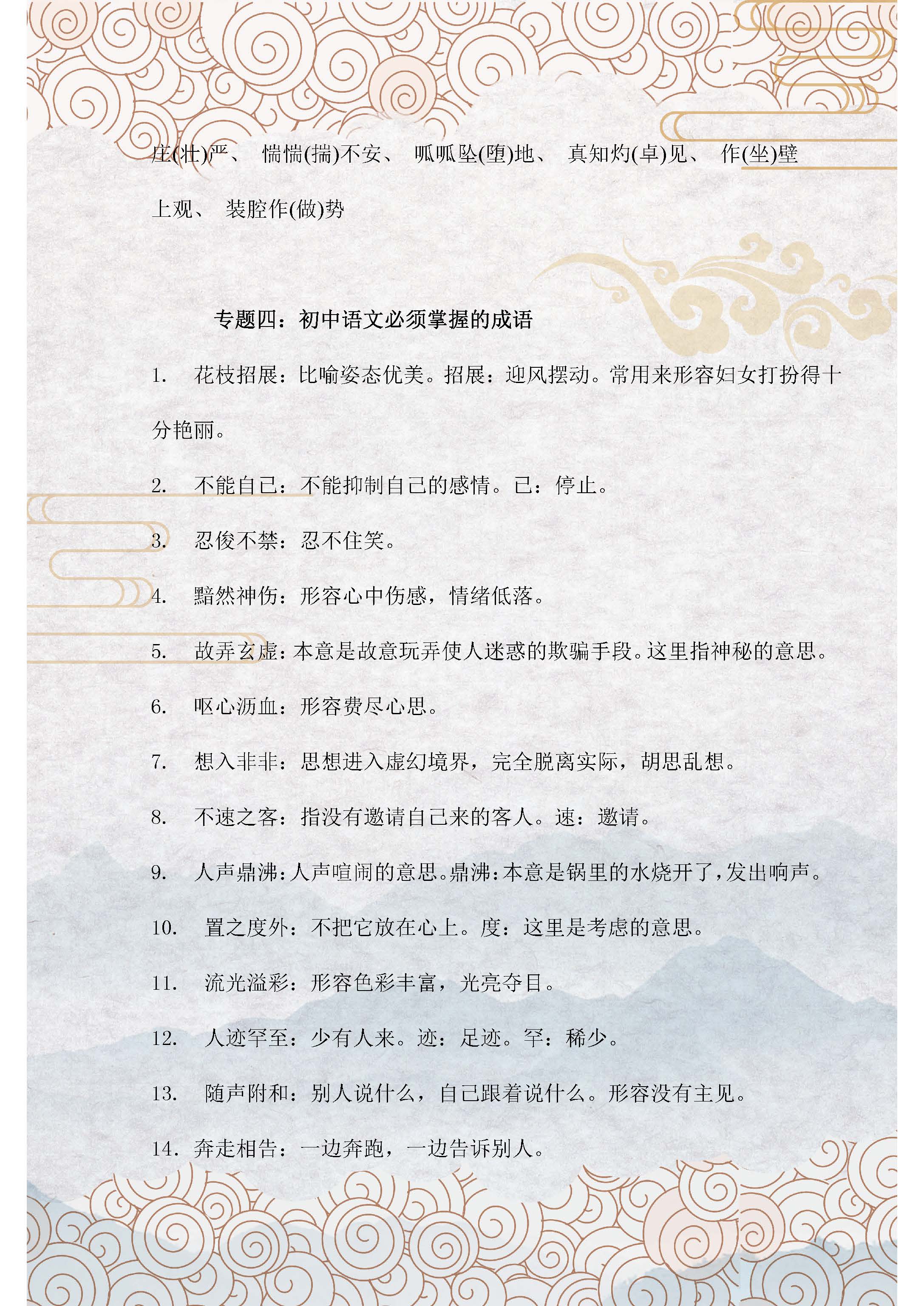 庄(壮)严、 惴惴(揣)不安、 呱呱坠(堕)地、 真知灼(卓)见、 作(坐)壁上观、 装腔作(做)势

专题四：初中语文必须掌握的成语

1. 花枝招展：比喻姿态优美。招展：迎风摆动。常用来形容妇女打扮得十分艳丽。

2. 不能自已：不能抑制自己的感情。已：停止。

3. 忍俊不禁：忍不住笑。

4. 黯然神伤：形容心中伤感，情绪低落。

5. 故弄玄虚：本意是故意玩弄使人迷惑的欺骗手段。这里指神秘的意思。

6. 呕心沥血：形容费尽心思。

7. 想入非非：思想进入虚幻境界，完全脱离实际，胡思乱想。

8. 不速之客：指没有邀请自己来的客人。速：邀请。

9. 人声鼎沸：人声喧闹的意思。鼎沸：本意是锅里的水烧开了，发出响声。

10. 置之度外：不把它放在心上。度：这里是考虑的意思。

11. 流光溢彩：形容色彩丰富，光亮夺目。

12. 人迹罕至：少有人来。迹：足迹。罕：稀少。

13. 随声附和：别人说什么，自己跟着说什么。形容没有主见。

14. 奔走相告：一边奔跑，一边告诉别人。